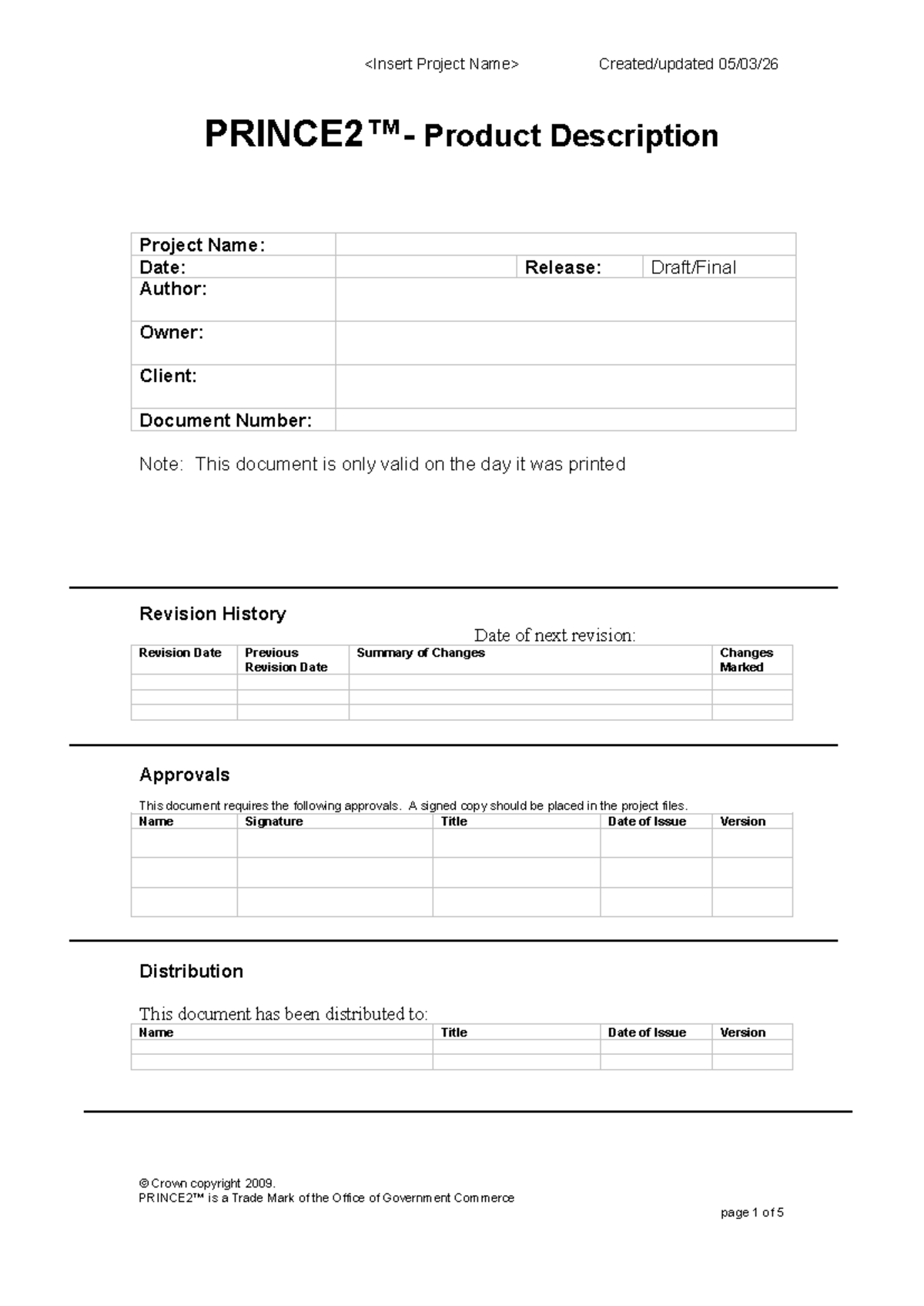 <Insert Project Name> Created/updated 05/03/26

PRINCE2™- Product Description

Project Name:
Date: Release: Draft/Final
Author:
Owner:
Client:
Document Number:

Note: This document is only valid on the day it was printed

Revision History

Date of next revision:

| Revision Date | Previous Revision Date | Summary of Changes | Changes Marked |
|---|---|---|---|
| | | | |
| | | | |
| | | | |

Approvals

This document requires the following approvals. A signed copy should be placed in the project files.

| Name | Signature | Title | Date of Issue | Version |
|---|---|---|---|---|
| | | | | |
| | | | | |
| | | | | |

Distribution

This document has been distributed to:

| Name | Title | Date of Issue | Version |
|---|---|---|---|
| | | | |
| | | | |

© Crown copyright 2009.
PRINCE2™ is a Trade Mark of the Office of Government Commerce

page 1 of 5